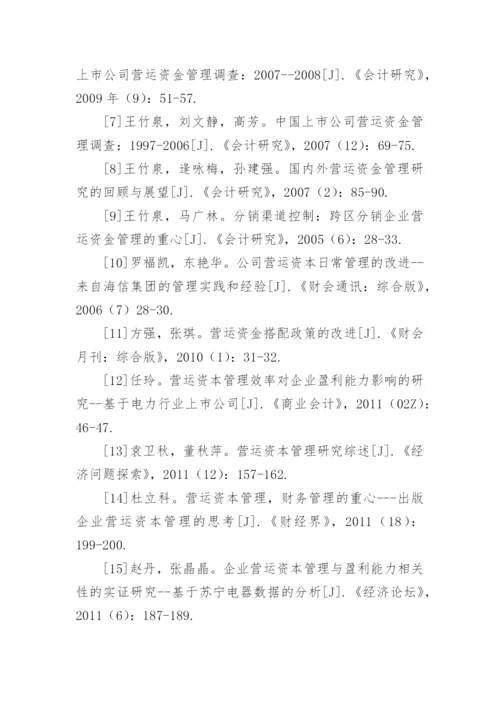 上市公司营运资金管理调查：2007--2008[J]．《会计研究》，2009 年（9）：51-57.

[7]王竹泉，刘文静，高芳。中国上市公司营运资金管理调查：1997-2006[J]．《会计研究》，2007（12）：69-75.

[8]王竹泉，逄咏梅，孙建强。国内外营运资金管理研究的回顾与展望[J]．《会计研究》，2007（2）：85-90.

[9]王竹泉，马广林。分销渠道控制：跨区分销企业营运资金管理的重心[J]．《会计研究》，2005（6）：28-33.

[10]罗福凯，东艳华。公司营运资本日常管理的改进--来自海信集团的管理实践和经验[J]．《财会通讯：综合版》，2006（7）28-30.

[11]方强，张琪。营运资金搭配政策的改进[J]．《财会月刊：综合版》，2010（1）：31-32.

[12]任玲。营运资本管理效率对企业盈利能力影响的研究--基于电力行业上市公司[J]．《商业会计》，2011（02Z）：46-47.

[13]袁卫秋，董秋萍。营运资本管理研究综述[J]．《经济问题探索》，2011（12）：157-162.

[14]杜立科。营运资本管理，财务管理的重心---出版企业营运资本管理的思考[J]．《财经界》，2011（18）：199-200.

[15]赵丹，张晶晶。企业营运资本管理与盈利能力相关性的实证研究--基于苏宁电器数据的分析[J]．《经济论坛》，2011（6）：187-189.